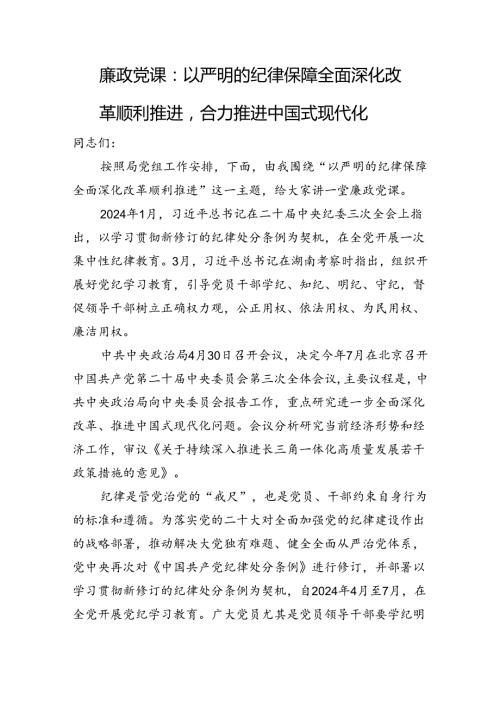 廉政党课：以严明的纪律保障全面深化改革顺利推进，合力推进中国式现代化

同志们：

按照局党组工作安排，下面，由我围绕“以严明的纪律保障全面深化改革顺利推进”这一主题，给大家讲一堂廉政党课。

2024年1月，习近平总书记在二十届中央纪委三次全会上指出，以学习贯彻新修订的纪律处分条例为契机，在全党开展一次集中性纪律教育。3月，习近平总书记在湖南考察时指出，组织开展好党纪学习教育，引导党员干部学纪、知纪、明纪、守纪，督促领导干部树立正确权力观，公正用权、依法用权、为民用权、廉洁用权。

中共中央政治局4月30日召开会议，决定今年7月在北京召开中国共产党第二十届中央委员会第三次全体会议，主要议程是，中共中央政治局向中央委员会报告工作，重点研究进一步全面深化改革、推进中国式现代化问题。会议分析研究当前经济形势和经济工作，审议《关于持续深入推进长三角一体化高质量发展若干政策措施的意见》。

纪律是管党治党的“戒尺”，也是党员、干部约束自身行为的标准和遵循。为落实党的二十大对全面加强党的纪律建设作出的战略部署，推动解决大党独有难题、健全全面从严治党体系，党中央再次对《中国共产党纪律处分条例》进行修订，并部署以学习贯彻新修订的纪律处分条例为契机，自2024年4月至7月，在全党开展党纪学习教育。广大党员尤其是党员领导干部要学纪明